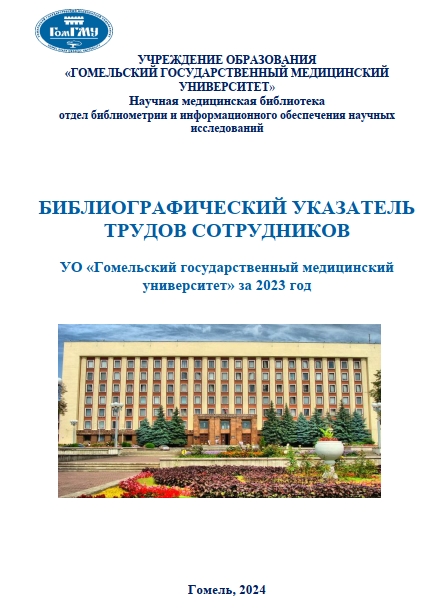 ГомГМУ

УЧРЕЖДЕНИЕ ОБРАЗОВАНИЯ
«ГОМЕЛЬСКИЙ ГОСУДАРСТВЕННЫЙ МЕДИЦИНСКИЙ УНИВЕРСИТЕТ»
Научная медицинская библиотека
отдел библиометрии и информационного обеспечения научных исследований

БИБЛИОГРАФИЧЕСКИЙ УКАЗАТЕЛЬ
ТРУДОВ СОТРУДНИКОВ

УО «Гомельский государственный медицинский университет» за 2023 год

Гомель, 2024